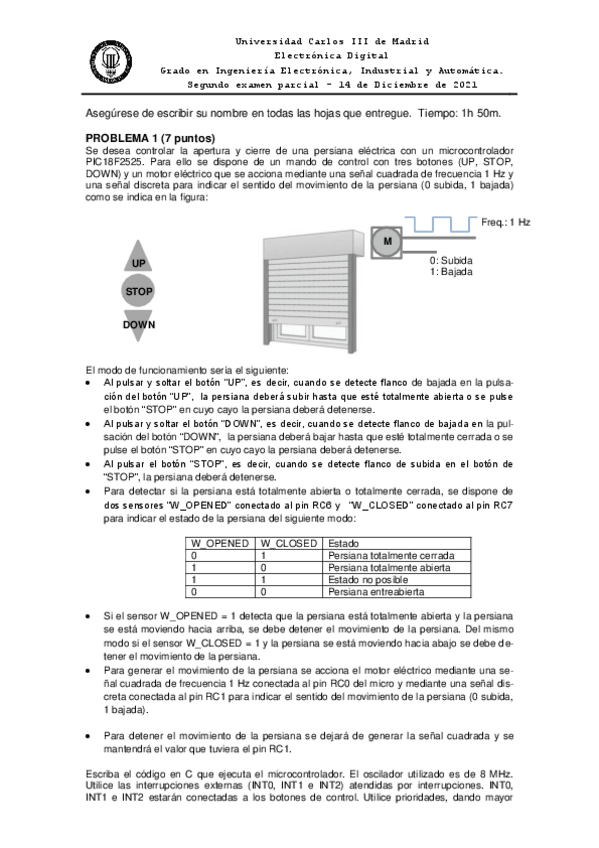 Universidad Carlos III de Madrid
Electrónica Digital
Grado en Ingeniería Electrónica, Industrial y Automática.
Segundo examen parcial – 14 de Diciembre de 2021

Asegúrese de escribir su nombre en todas las hojas que entregue. Tiempo: 1h 50m.

PROBLEMA 1 (7 puntos)
Se desea controlar la apertura y cierre de una persiana eléctrica con un microcontrolador PIC18F2525. Para ello se dispone de un mando de control con tres botones (UP, STOP, DOWN) y un motor eléctrico que se acciona mediante una señal cuadrada de frecuencia 1 Hz y una señal discreta para indicar el sentido del movimiento de la persiana (0 subida, 1 bajada) como se indica en la figura:

UP
STOP
DOWN
M
Freq.: 1 Hz
0: Subida
1: Bajada

El modo de funcionamiento sería el siguiente:
• Al pulsar y soltar el botón "UP", es decir, cuando se detecte flanco de bajada en la pulsación del botón "UP", la persiana deberá subir hasta que esté totalmente abierta o se pulse el botón "STOP" en cuyo cayo la persiana deberá detenerse.
• Al pulsar y soltar el botón "DOWN", es decir, cuando se detecte flanco de bajada en la pulsación del botón "DOWN", la persiana deberá bajar hasta que esté totalmente cerrada o se pulse el botón "STOP" en cuyo cayo la persiana deberá detenerse.
• Al pulsar el botón "STOP", es decir, cuando se detecte flanco de subida en el botón de "STOP", la persiana deberá detenerse.
• Para detectar si la persiana está totalmente abierta o totalmente cerrada, se dispone de dos sensores "W_OPENED" conectado al pin RC6 y "W_CLOSED" conectado al pin RC7 para indicar el estado de la persiana del siguiente modo:

| W_OPENED | W_CLOSED | Estado |
|---|---|---|
| 0 | 1 | Persiana totalmente cerrada |
| 1 | 0 | Persiana totalmente abierta |
| 1 | 1 | Estado no posible |
| 0 | 0 | Persiana entreabierta |

• Si el sensor W_OPENED = 1 detecta que la persiana está totalmente abierta y la persiana se está moviendo hacia arriba, se debe detener el movimiento de la persiana. Del mismo modo si el sensor W_CLOSED = 1 y la persiana se está moviendo hacia abajo se debe detener el movimiento de la persiana.
• Para generar el movimiento de la persiana se acciona el motor eléctrico mediante una señal cuadrada de frecuencia 1 Hz conectada al pin RC0 del micro y mediante una señal discreta conectada al pin RC1 para indicar el sentido del movimiento de la persiana (0 subida, 1 bajada).

• Para detener el movimiento de la persiana se dejará de generar la señal cuadrada y se mantendrá el valor que tuviera el pin RC1.

Escriba el código en C que ejecuta el microcontrolador. El oscilador utilizado es de 8 MHz. Utilice las interrupciones externas (INT0, INT1 e INT2) atendidas por interrupciones. INT0, INT1 e INT2 estarán conectadas a los botones de control. Utilice prioridades, dando mayor